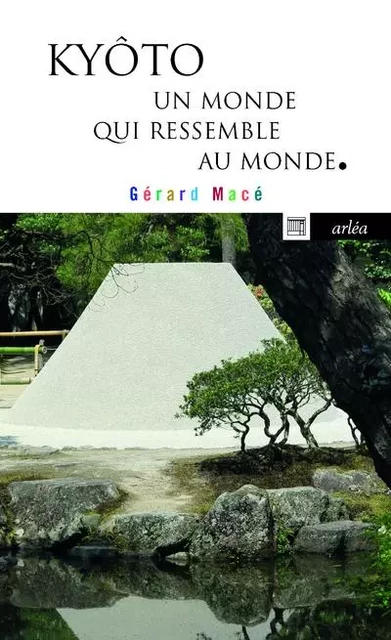 KYÔTO
UN MONDE
QUI RESSEMBLE
AU MONDE.

Gérard Macé

arléa